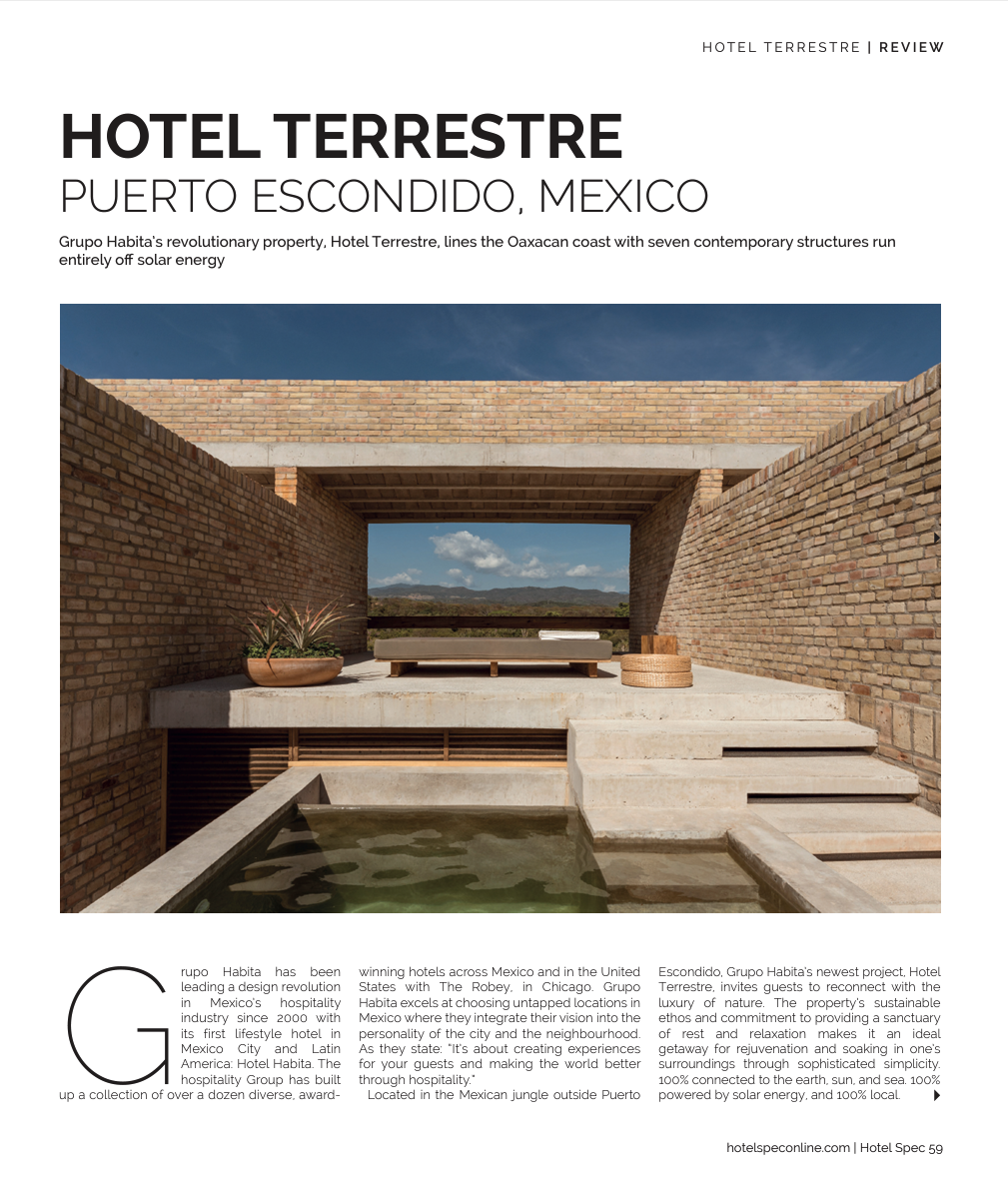 HOTEL TERRESTRE | REVIEW

HOTEL TERRESTRE
PUERTO ESCONDIDO, MEXICO

Grupo Habita's revolutionary property, Hotel Terrestre, lines the Oaxacan coast with seven contemporary structures run entirely off solar energy

Grupo Habita has been leading a design revolution in Mexico's hospitality industry since 2000 with its first lifestyle hotel in Mexico City and Latin America: Hotel Habita. The hospitality Group has built up a collection of over a dozen diverse, award-winning hotels across Mexico and in the United States with The Robey, in Chicago. Grupo Habita excels at choosing untapped locations in Mexico where they integrate their vision into the personality of the city and the neighbourhood. As they state: "It's about creating experiences for your guests and making the world better through hospitality."

Located in the Mexican jungle outside Puerto Escondido, Grupo Habita's newest project, Hotel Terrestre, invites guests to reconnect with the luxury of nature. The property's sustainable ethos and commitment to providing a sanctuary of rest and relaxation makes it an ideal getaway for rejuvenation and soaking in one's surroundings through sophisticated simplicity. 100% connected to the earth, sun, and sea. 100% powered by solar energy, and 100% local.

hotelspeconline.com | Hotel Spec 59